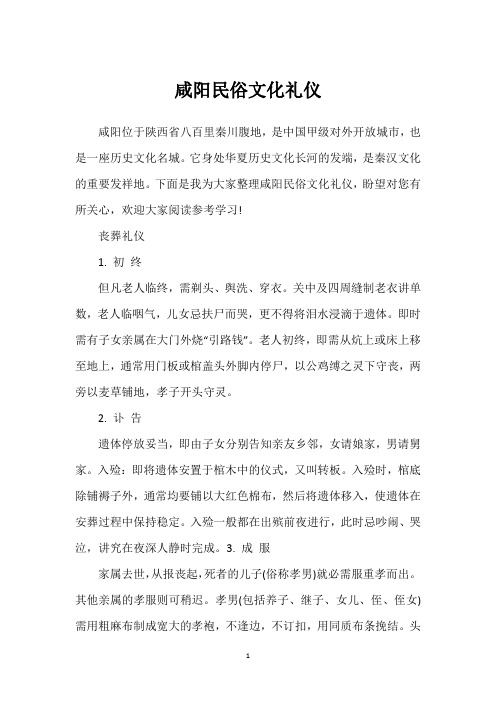 咸阳民俗文化礼仪

咸阳位于陕西省八百里秦川腹地，是中国甲级对外开放城市，也是一座历史文化名城。它身处华夏历史文化长河的发端，是秦汉文化的重要发祥地。下面是我为大家整理咸阳民俗文化礼仪，盼望对您有所关心，欢迎大家阅读参考学习!

丧葬礼仪

1. 初 终

但凡老人临终，需剃头、舆洗、穿衣。关中及四周缝制老衣讲单数，老人临咽气，儿女忌扶尸而哭，更不得将泪水浸滴于遗体。即时需有子女亲属在大门外烧“引路钱”。老人初终，即需从炕上或床上移至地上，通常用门板或棺盖头外脚内停尸，以公鸡缚之灵下守丧，两旁以麦草铺地，孝子开头守灵。

2. 讣 告

遗体停放妥当，即由子女分别告知亲友乡邻，女请娘家，男请舅家。入殓：即将遗体安置于棺木中的仪式，又叫转板。入殓时，棺底除铺褥子外，通常均要铺以大红色棉布，然后将遗体移入，使遗体在安葬过程中保持稳定。入殓一般都在出殡前夜进行，此时忌吵闹、哭泣，讲究在夜深人静时完成。3. 成 服

家属去世，从报丧起，死者的儿子(俗称孝男)就必需服重孝而出。其他亲属的孝服则可稍迟。孝男(包括养子、继子、女儿、侄、侄女)需用粗麻布制成宽大的孝袍，不逢边，不订扣，用同质布条挽结。头

1